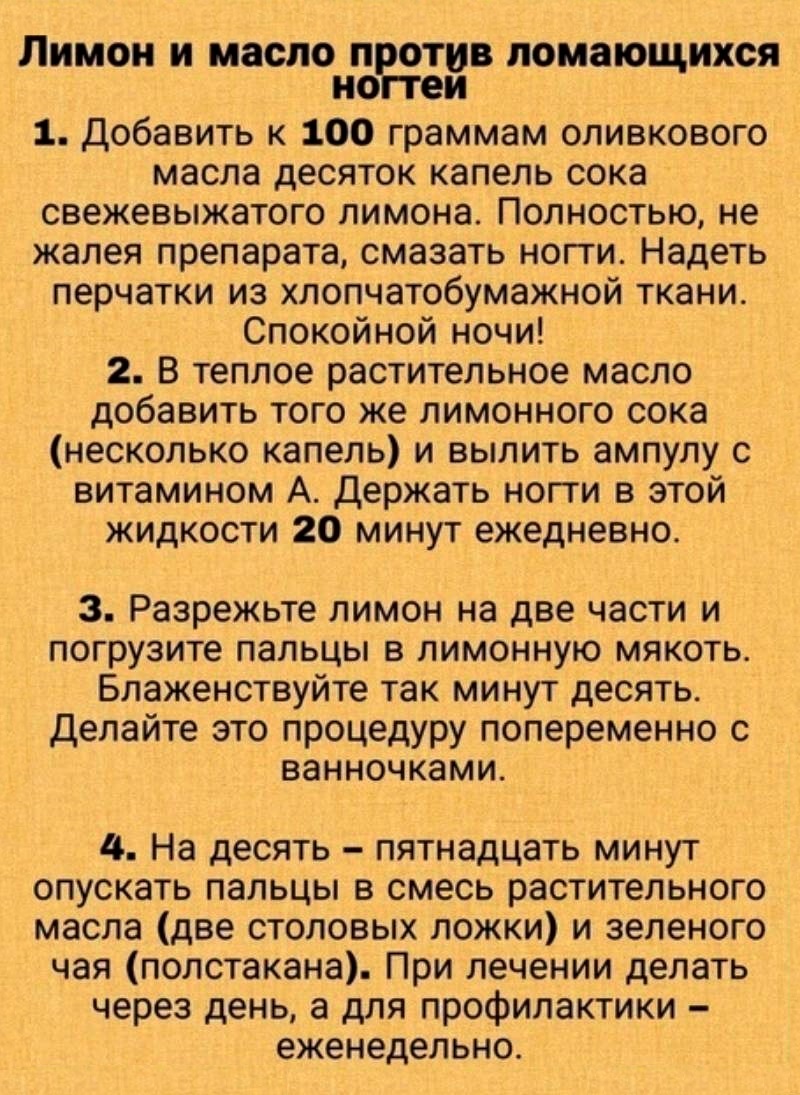 Лимон и масло против ломающихся ногтей

1. Добавить к 100 граммам оливкового масла десяток капель сока свежевыжатого лимона. Полностью, не жалея препарата, смазать ногти. Надеть перчатки из хлопчатобумажной ткани. Спокойной ночи!

2. В теплое растительное масло добавить того же лимонного сока (несколько капель) и вылить ампулу с витамином А. Держать ногти в этой жидкости 20 минут ежедневно.

3. Разрежьте лимон на две части и погрузите пальцы в лимонную мякоть. Блаженствуйте так минут десять. Делайте это процедуру попеременно с ванночками.

4. На десять – пятнадцать минут опускать пальцы в смесь растительного масла (две столовых ложки) и зеленого чая (полстакана). При лечении делать через день, а для профилактики – еженедельно.